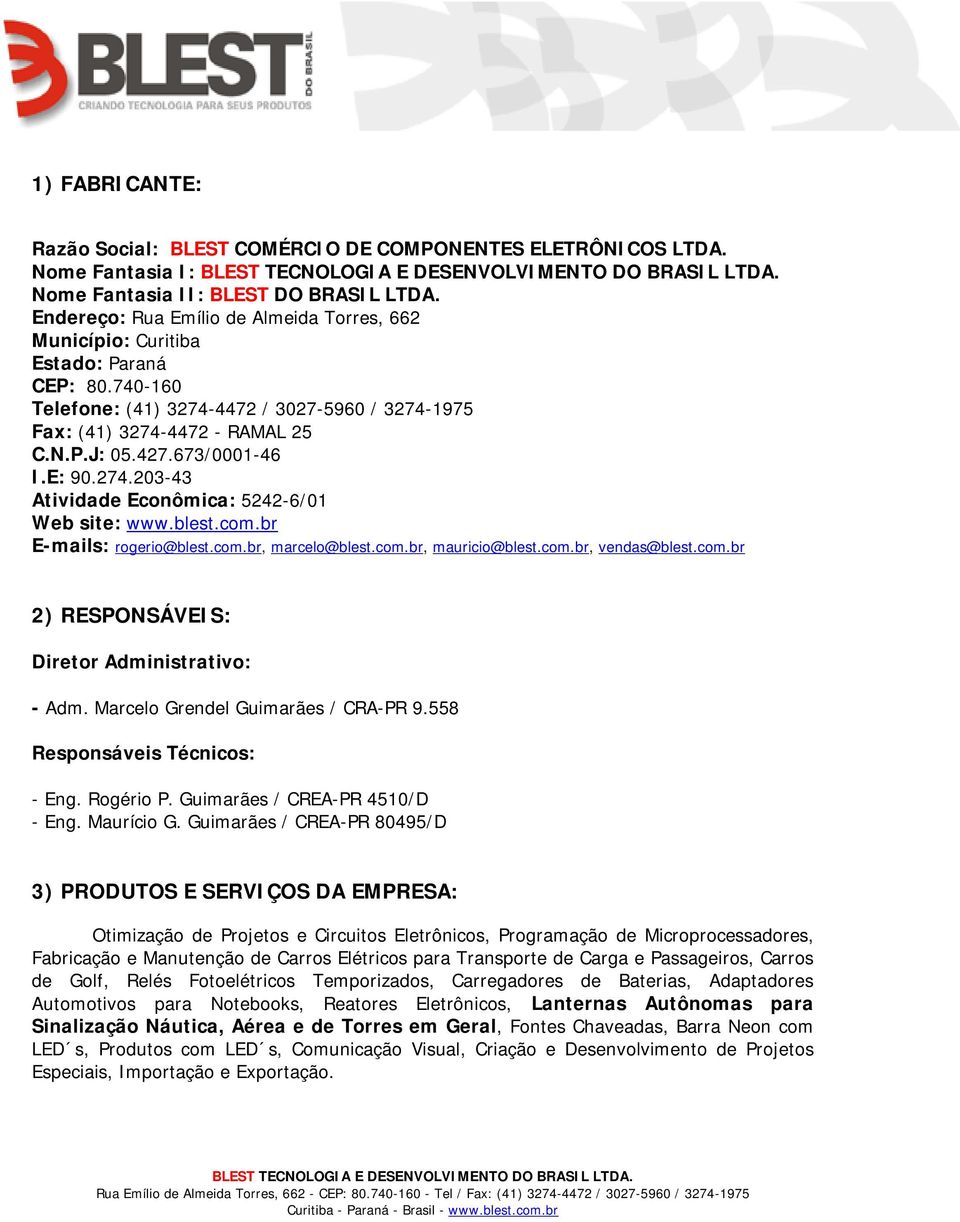 BLEST DO BRASIL
CRIANDO TECNOLOGIA PARA SEUS PRODUTOS

1) FABRICANTE:

Razão Social: BLEST COMÉRCIO DE COMPONENTES ELETRÔNICOS LTDA.
Nome Fantasia I: BLEST TECNOLOGIA E DESENVOLVIMENTO DO BRASIL LTDA.
Nome Fantasia II: BLEST DO BRASIL LTDA.
Endereço: Rua Emílio de Almeida Torres, 662
Município: Curitiba
Estado: Paraná
CEP: 80.740-160
Telefone: (41) 3274-4472 / 3027-5960 / 3274-1975
Fax: (41) 3274-4472 - RAMAL 25
C.N.P.J: 05.427.673/0001-46
I.E: 90.274.203-43
Atividade Econômica: 5242-6/01
Web site: www.blest.com.br
E-mails: rogerio@blest.com.br, marcelo@blest.com.br, mauricio@blest.com.br, vendas@blest.com.br

2) RESPONSÁVEIS:

Diretor Administrativo:

- Adm. Marcelo Grendel Guimarães / CRA-PR 9.558

Responsáveis Técnicos:

- Eng. Rogério P. Guimarães / CREA-PR 4510/D
- Eng. Maurício G. Guimarães / CREA-PR 80495/D

3) PRODUTOS E SERVIÇOS DA EMPRESA:

Otimização de Projetos e Circuitos Eletrônicos, Programação de Microprocessadores, Fabricação e Manutenção de Carros Elétricos para Transporte de Carga e Passageiros, Carros de Golf, Relés Fotoelétricos Temporizados, Carregadores de Baterias, Adaptadores Automotivos para Notebooks, Reatores Eletrônicos, Lanternas Autônomas para Sinalização Náutica, Aérea e de Torres em Geral, Fontes Chaveadas, Barra Neon com LED´s, Produtos com LED´s, Comunicação Visual, Criação e Desenvolvimento de Projetos Especiais, Importação e Exportação.

BLEST TECNOLOGIA E DESENVOLVIMENTO DO BRASIL LTDA.
Rua Emílio de Almeida Torres, 662 - CEP: 80.740-160 - Tel / Fax: (41) 3274-4472 / 3027-5960 / 3274-1975
Curitiba - Paraná - Brasil - www.blest.com.br